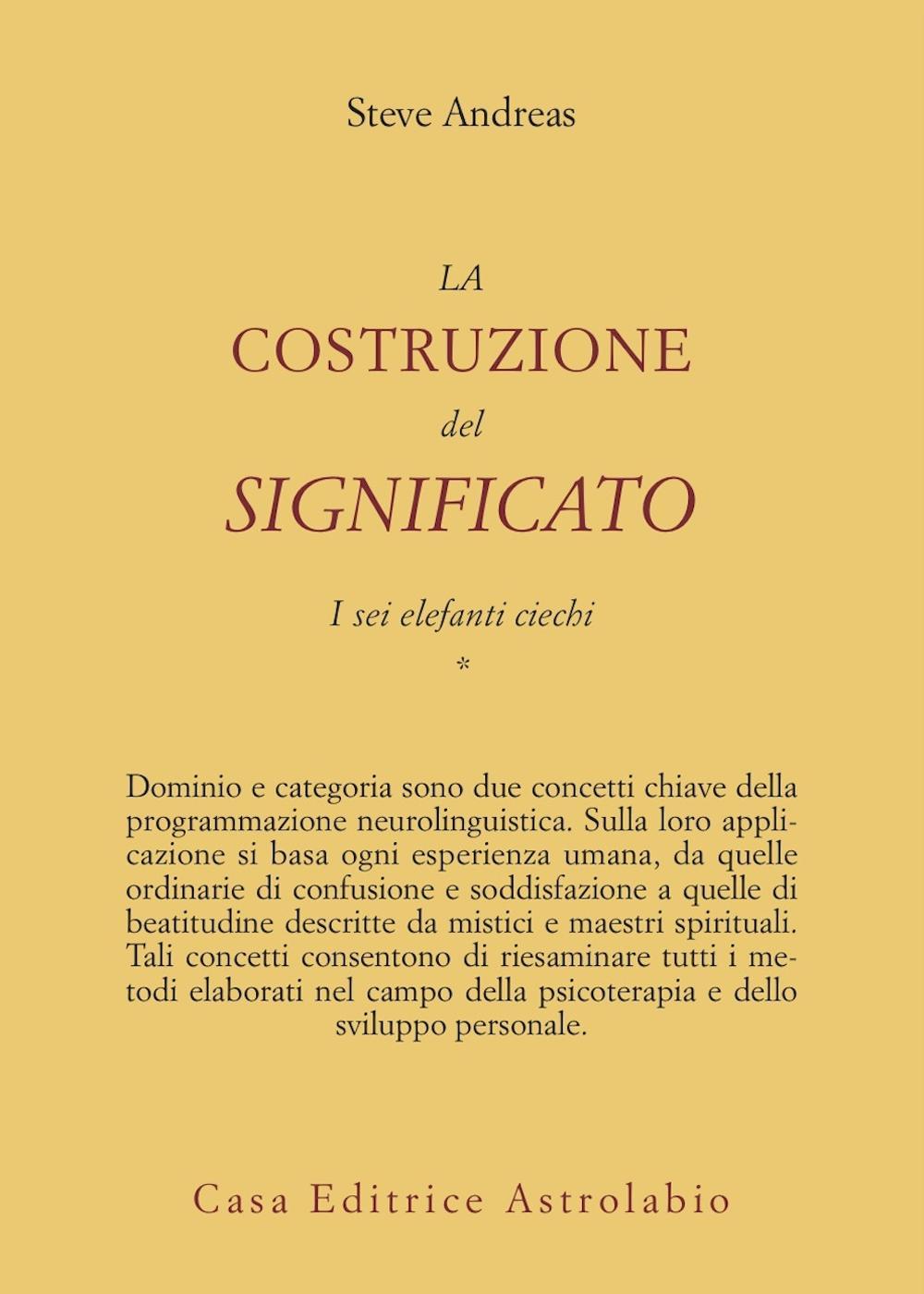 Steve Andreas

LA
COSTRUZIONE
del
SIGNIFICATO

I sei elefanti ciechi

*

Dominio e categoria sono due concetti chiave della programmazione neurolinguistica. Sulla loro applicazione si basa ogni esperienza umana, da quelle ordinarie di confusione e soddisfazione a quelle di beatitudine descritte da mistici e maestri spirituali. Tali concetti consentono di riesaminare tutti i metodi elaborati nel campo della psicoterapia e dello sviluppo personale.

Casa Editrice Astrolabio